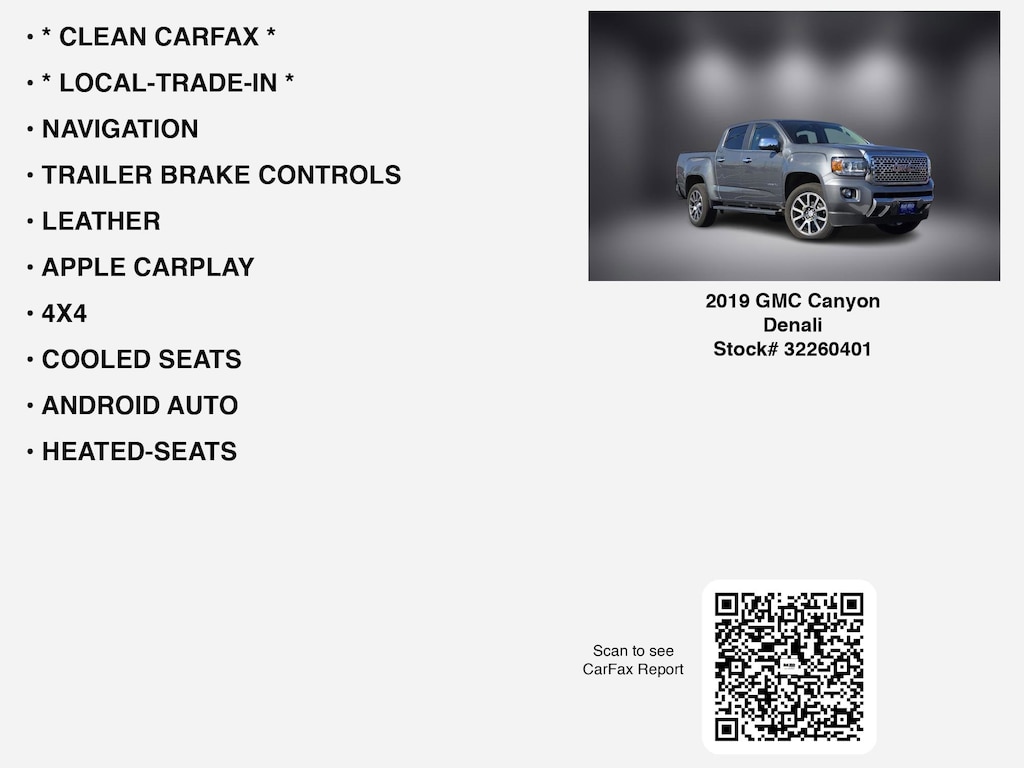 • * CLEAN CARFAX *
• * LOCAL-TRADE-IN *
• NAVIGATION
• TRAILER BRAKE CONTROLS
• LEATHER
• APPLE CARPLAY
• 4X4
• COOLED SEATS
• ANDROID AUTO
• HEATED-SEATS

2019 GMC Canyon
Denali
Stock# 32260401

Scan to see
CarFax Report